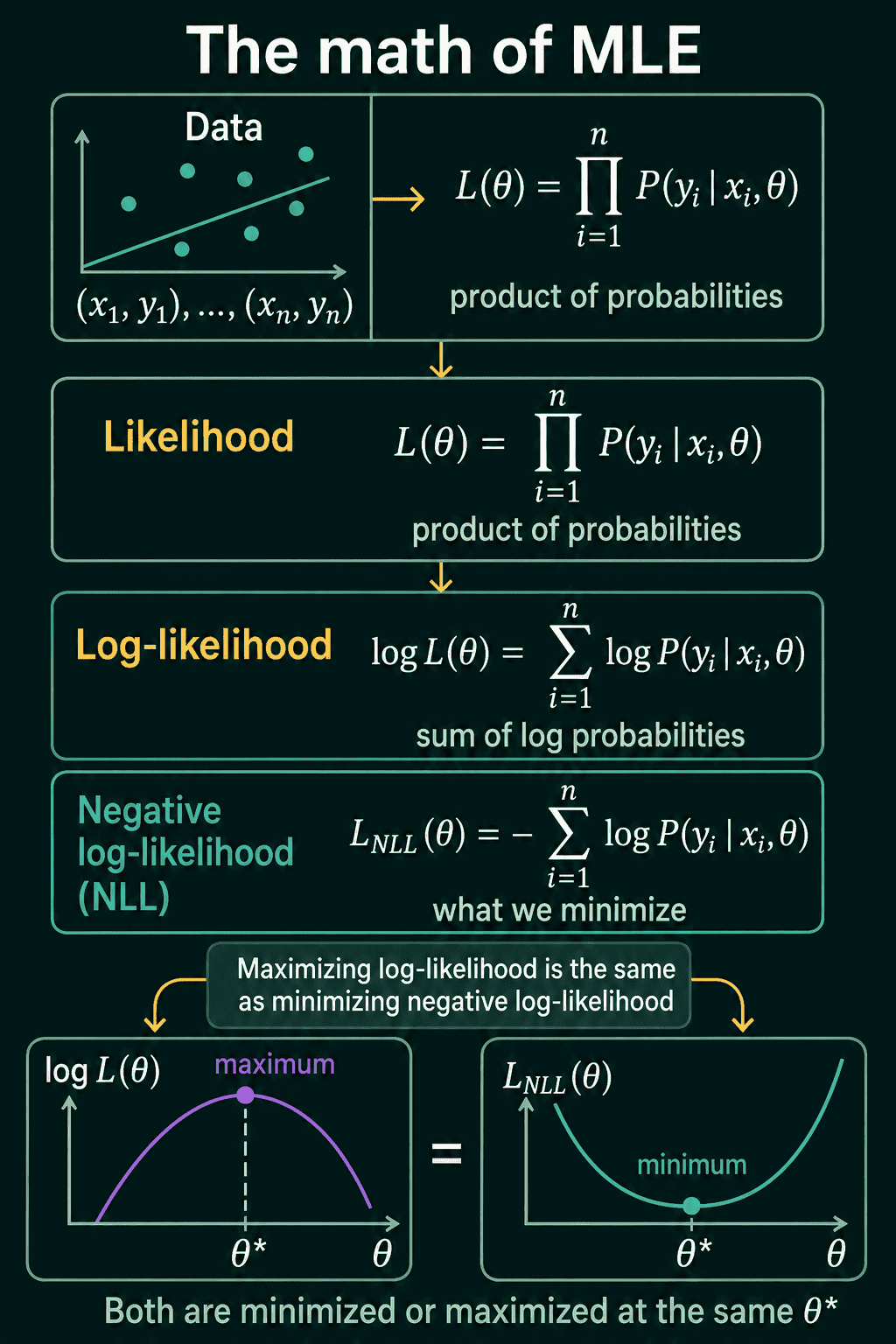 The math of MLE

Data

$(x_1, y_1), \ldots, (x_n, y_n)$

$L(\theta) = \prod_{i=1}^{n} P(y_i \mid x_i, \theta)$

product of probabilities

Likelihood

$L(\theta) = \prod_{i=1}^{n} P(y_i \mid x_i, \theta)$

product of probabilities

Log-likelihood

$\log L(\theta) = \sum_{i=1}^{n} \log P(y_i \mid x_i, \theta)$

sum of log probabilities

Negative log-likelihood (NLL)

$L_{NLL}(\theta) = -\sum_{i=1}^{n} \log P(y_i \mid x_i, \theta)$

what we minimize

Maximizing log-likelihood is the same as minimizing negative log-likelihood

$\log L(\theta)$

maximum

$\theta^*$

$\theta$

=

$L_{NLL}(\theta)$

minimum

$\theta^*$

$\theta$

Both are minimized or maximized at the same $\theta^*$